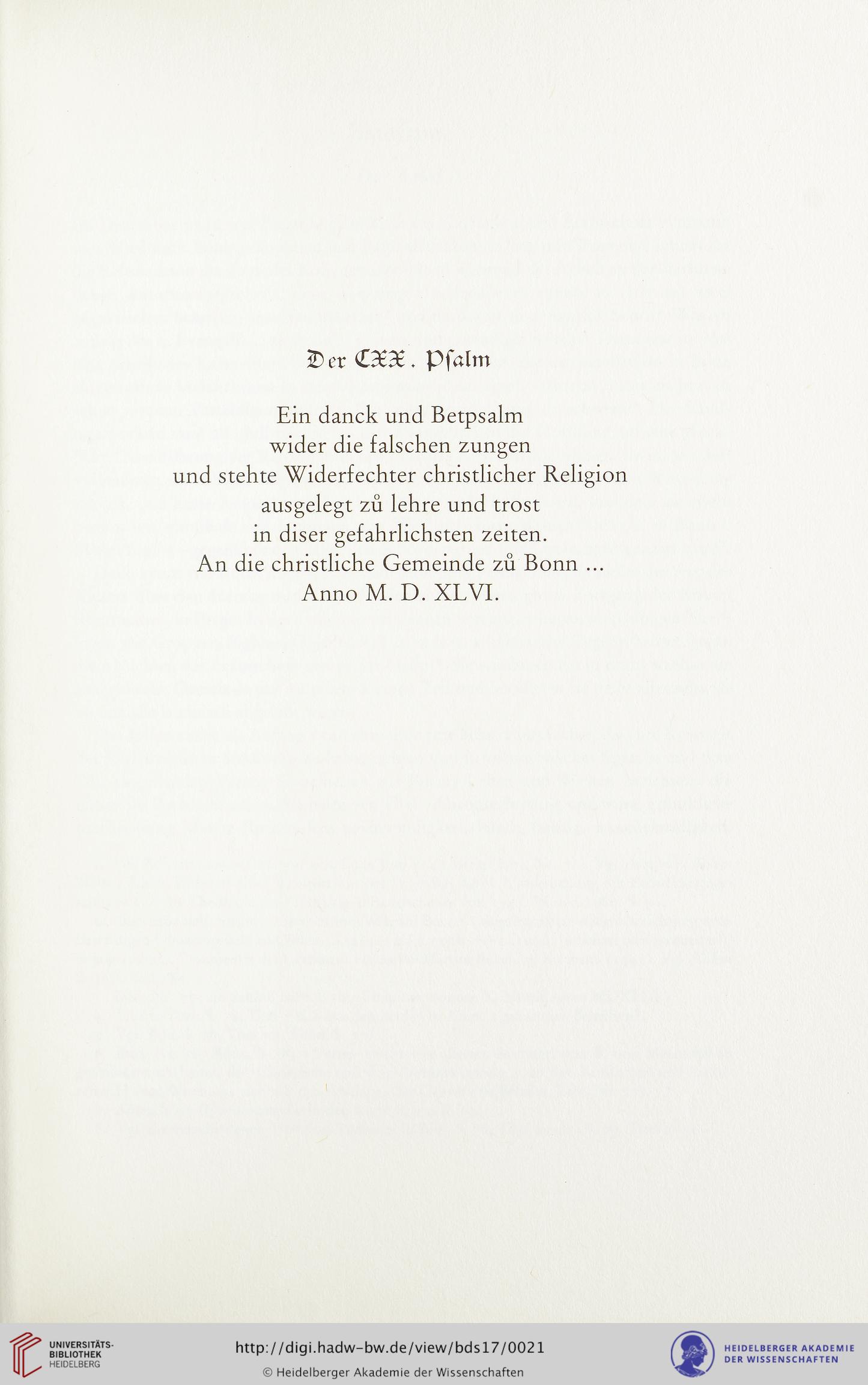 Der CXX. Psalm

Ein danck und Betpsalm wider die falschen zungen und stehte Widerfechter christlicher Religion ausgelegt zů lehre und trost in diser gefahrlichsten zeiten. An die christliche Gemeinde zů Bonn ... Anno M. D. XLVI.

UNIVERSITÄTS-BIBLIOTHEK HEIDELBERG

http://digi.hadw-bw.de/view/bds17/0021

© Heidelberger Akademie der Wissenschaften

HEIDELBERGER AKADEMIE DER WISSENSCHAFTEN